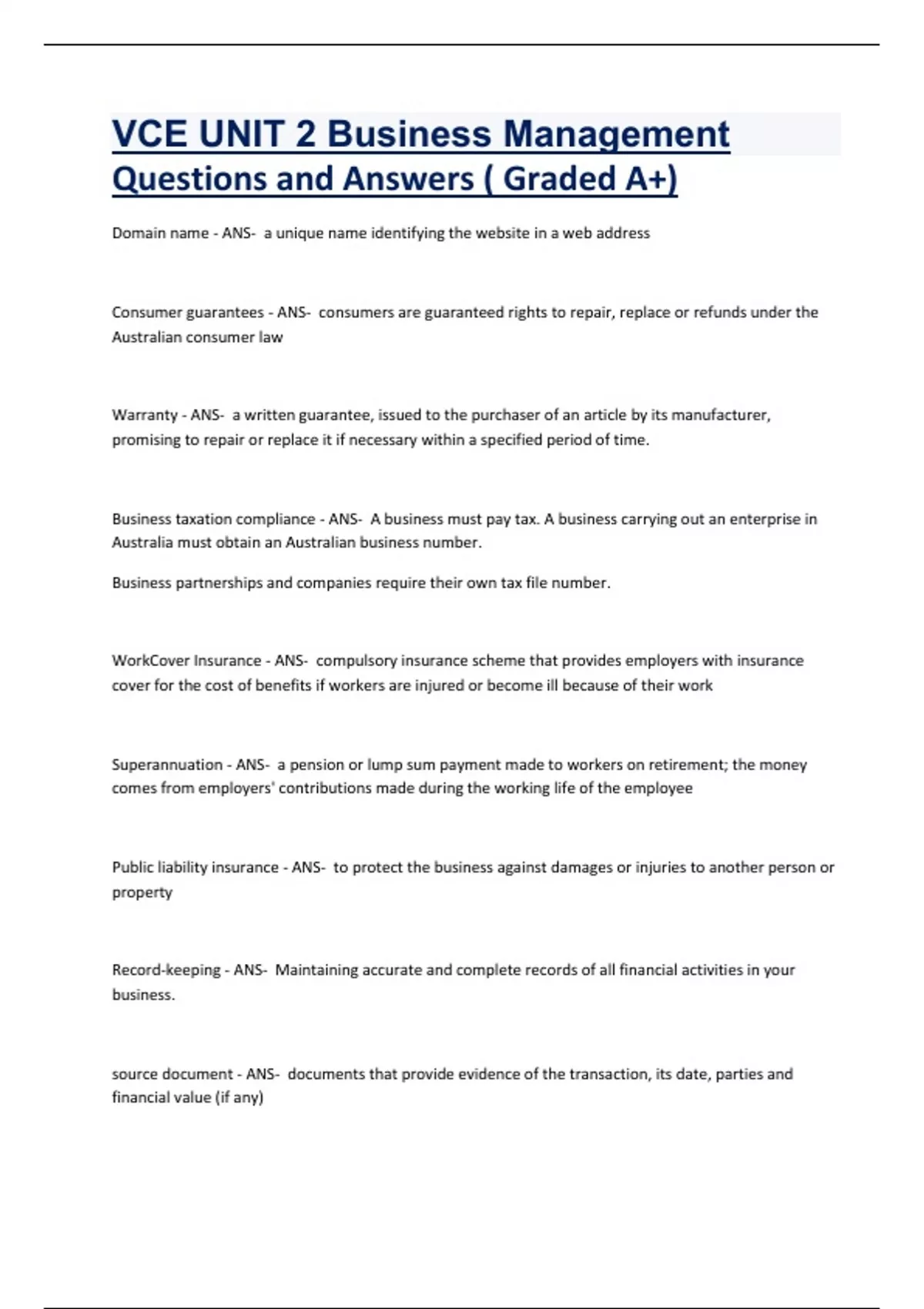 VCE UNIT 2 Business Management Questions and Answers ( Graded A+)

Domain name - ANS- a unique name identifying the website in a web address

Consumer guarantees - ANS- consumers are guaranteed rights to repair, replace or refunds under the Australian consumer law

Warranty - ANS- a written guarantee, issued to the purchaser of an article by its manufacturer, promising to repair or replace it if necessary within a specified period of time.

Business taxation compliance - ANS- A business must pay tax. A business carrying out an enterprise in Australia must obtain an Australian business number.

Business partnerships and companies require their own tax file number.

WorkCover Insurance - ANS- compulsory insurance scheme that provides employers with insurance cover for the cost of benefits if workers are injured or become ill because of their work

Superannuation - ANS- a pension or lump sum payment made to workers on retirement; the money comes from employers' contributions made during the working life of the employee

Public liability insurance - ANS- to protect the business against damages or injuries to another person or property

Record-keeping - ANS- Maintaining accurate and complete records of all financial activities in your business.

source document - ANS- documents that provide evidence of the transaction, its date, parties and financial value (if any)